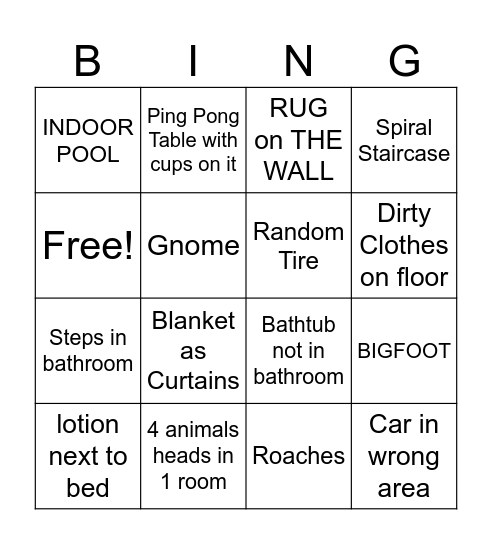 | B | I | N | G |
|---|---|---|---|
| INDOOR POOL | Ping Pong Table with cups on it | RUG on THE WALL | Spiral Staircase |
| Free! | Gnome | Random Tire | Dirty Clothes on floor |
| Steps in bathroom | Blanket as Curtains | Bathtub not in bathroom | BIGFOOT |
| lotion next to bed | 4 animals heads in 1 room | Roaches | Car in wrong area |